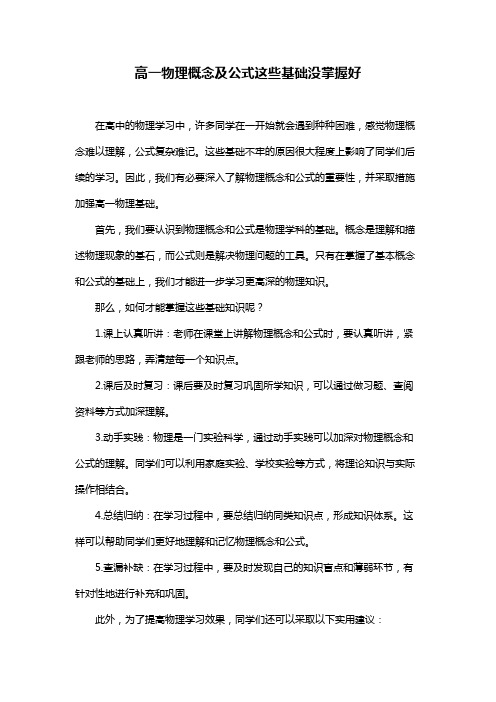 高一物理概念及公式这些基础没掌握好

在高中的物理学习中，许多同学在一开始就会遇到种种困难，感觉物理概念难以理解，公式复杂难记。这些基础不牢的原因很大程度上影响了同学们后续的学习。因此，我们有必要深入了解物理概念和公式的重要性，并采取措施加强高一物理基础。

首先，我们要认识到物理概念和公式是物理学科的基础。概念是理解和描述物理现象的基石，而公式则是解决物理问题的工具。只有在掌握了基本概念和公式的基础上，我们才能进一步学习更高深的物理知识。

那么，如何才能掌握这些基础知识呢？

1.课上认真听讲：老师在课堂上讲解物理概念和公式时，要认真听讲，紧跟老师的思路，弄清楚每一个知识点。

2.课后及时复习：课后要及时复习巩固所学知识，可以通过做习题、查阅资料等方式加深理解。

3.动手实践：物理是一门实验科学，通过动手实践可以加深对物理概念和公式的理解。同学们可以利用家庭实验、学校实验等方式，将理论知识与实际操作相结合。

4.总结归纳：在学习过程中，要总结归纳同类知识点，形成知识体系。这样可以帮助同学们更好地理解和记忆物理概念和公式。

5.查漏补缺：在学习过程中，要及时发现自己的知识盲点和薄弱环节，有针对性地进行补充和巩固。

此外，为了提高物理学习效果，同学们还可以采取以下实用建议：